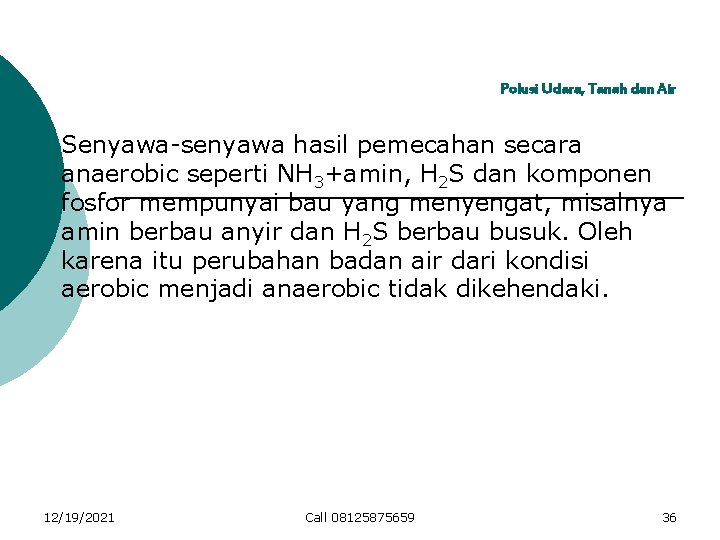 Polusi Udara, Tanah dan Air

Senyawa-senyawa hasil pemecahan secara anaerobic seperti $NH_3$+amin, $H_2S$ dan komponen fosfor mempunyai bau yang menyengat, misalnya amin berbau anyir dan $H_2S$ berbau busuk. Oleh karena itu perubahan badan air dari kondisi aerobic menjadi anaerobic tidak dikehendaki.

12/19/2021

Call 08125875659

36